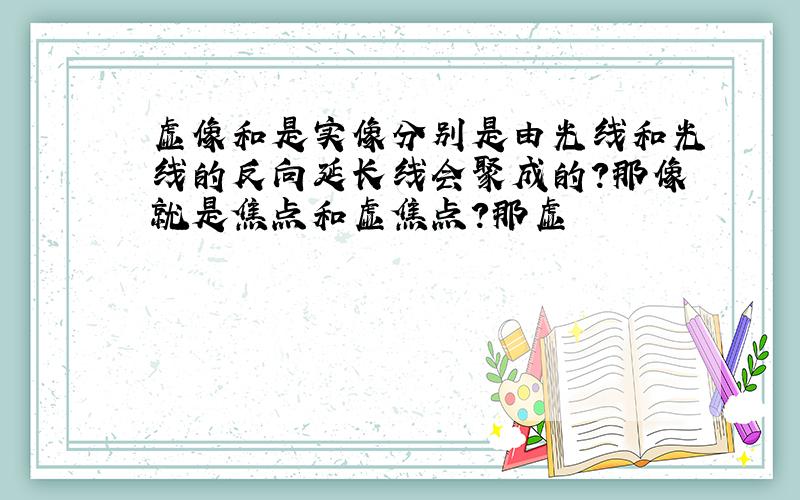 虚像和是实像分别是由光线和光线的反向延长线会聚成的?那像就是焦点和虚焦点?那虚